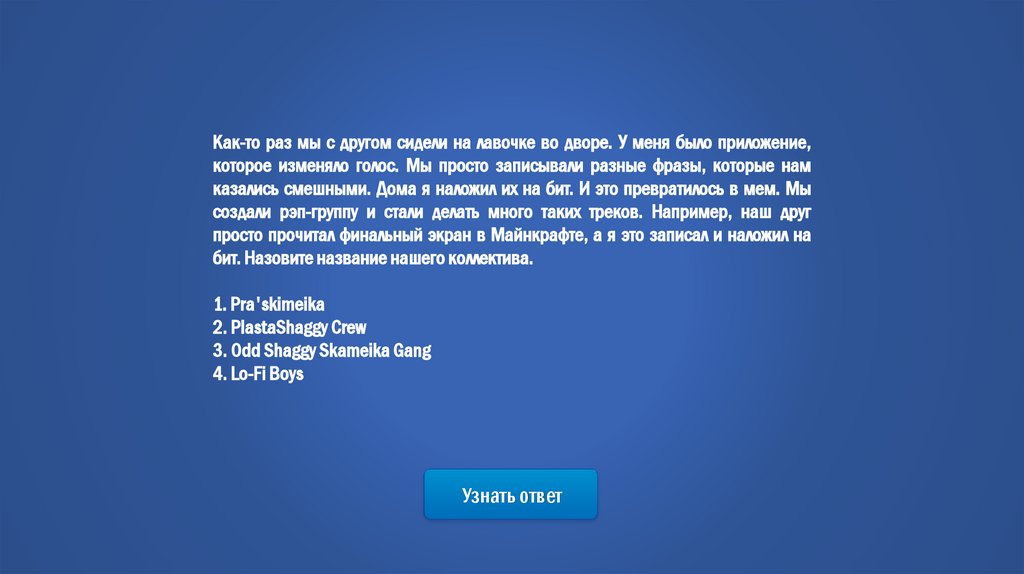 Как-то раз мы с другом сидели на лавочке во дворе. У меня было приложение, которое изменяло голос. Мы просто записывали разные фразы, которые нам казались смешными. Дома я наложил их на бит. И это превратилось в мем. Мы создали рэп-группу и стали делать много таких треков. Например, наш друг просто прочитал финальный экран в Майнкрафте, а я это записал и наложил на бит. Назовите название нашего коллектива.

1. Pra'skimeika
2. PlastaShaggy Crew
3. Odd Shaggy Skameika Gang
4. Lo-Fi Boys

Узнать ответ